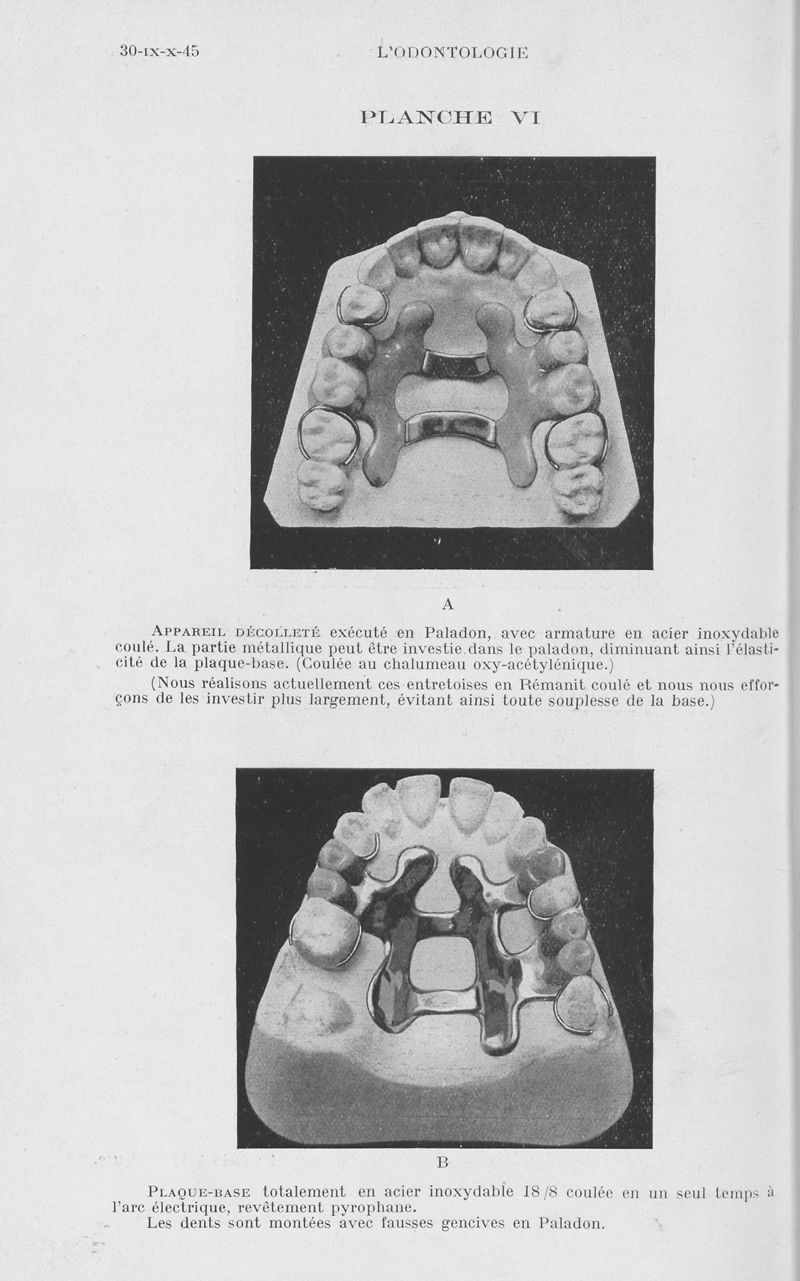 30-IX-X-45 L'ODONTOLOGIE

PLANCHE VI

A

APPAREIL DÉCOLLETÉ exécuté en Paladon, avec armature en acier inoxydable coulé. La partie métallique peut être investie dans le paladon, diminuant ainsi l'élasticité de la plaque-base. (Coulée au chalumeau oxy-acétylénique.)

(Nous réalisons actuellement ces entretoises en Rémanit coulé et nous nous efforçons de les investir plus largement, évitant ainsi toute souplesse de la base.)

B

PLAQUE-BASE totalement en acier inoxydable 18/8 coulée en un seul temps à l'arc électrique, revêtement pyrophane.

Les dents sont montées avec fausses gencives en Paladon.